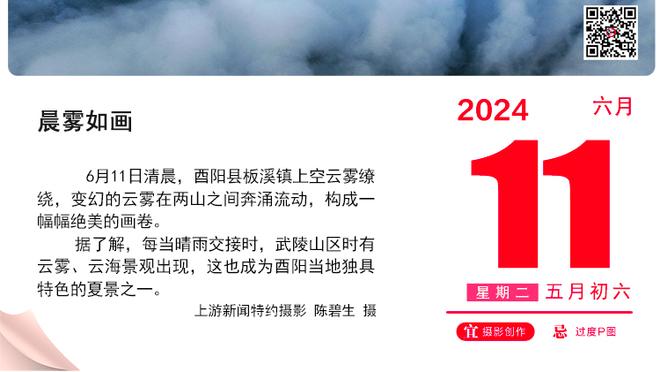 晨雾如画

6月11日清晨，酉阳县板溪镇上空云雾缭绕，变幻的云雾在两山之间奔涌流动，构成一幅幅绝美的画卷。

据了解，每当晴雨交接时，武陵山区时有云雾、云海景观出现，这也成为酉阳当地独具特色的夏景之一。

上游新闻特约摄影 陈碧生 摄

2024 六月

11

星期二 五月初六

宜 摄影创作 忌 过度P图